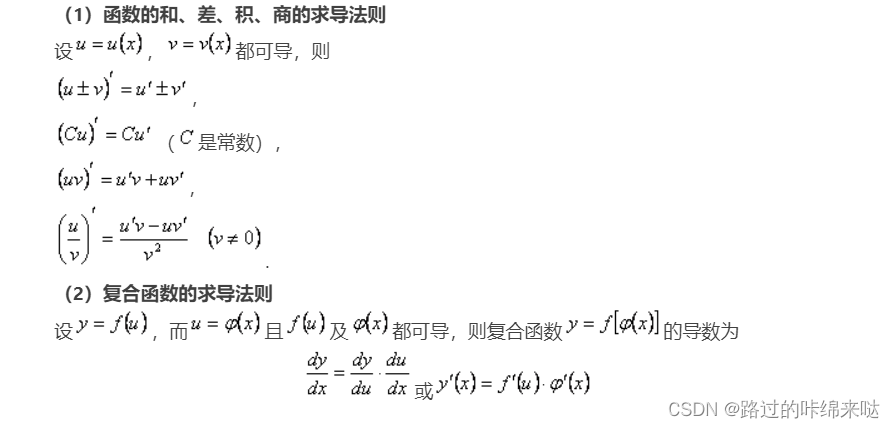 （1）函数的和、差、积、商的求导法则

设$u=u(x)$，$v=v(x)$都可导，则

$(u\pm v)'=u'\pm v'$，

$(Cu)'=Cu'$（$C$是常数），

$(uv)'=u'v+uv'$，

$\left(\frac{u}{v}\right)'=\frac{u'v-uv'}{v^2}$ $(v\neq 0)$.

（2）复合函数的求导法则

设$y=f(u)$，而$u=\varphi(x)$且$f(u)$及$\varphi(x)$都可导，则复合函数$y=f[\varphi(x)]$的导数为

$\frac{dy}{dx}=\frac{dy}{du}\cdot\frac{du}{dx}$或$y'(x)=f'(u)\cdot\varphi'(x)$

CSDN @路过的咔绵来哒